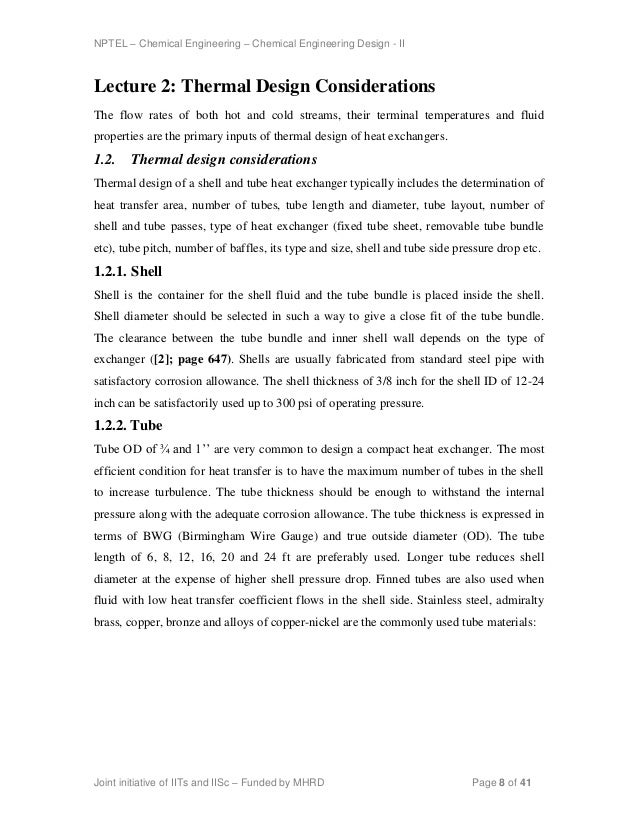 NPTEL – Chemical Engineering – Chemical Engineering Design - II

Lecture 2: Thermal Design Considerations

The flow rates of both hot and cold streams, their terminal temperatures and fluid properties are the primary inputs of thermal design of heat exchangers.

1.2. Thermal design considerations

Thermal design of a shell and tube heat exchanger typically includes the determination of heat transfer area, number of tubes, tube length and diameter, tube layout, number of shell and tube passes, type of heat exchanger (fixed tube sheet, removable tube bundle etc), tube pitch, number of baffles, its type and size, shell and tube side pressure drop etc.

1.2.1. Shell

Shell is the container for the shell fluid and the tube bundle is placed inside the shell. Shell diameter should be selected in such a way to give a close fit of the tube bundle. The clearance between the tube bundle and inner shell wall depends on the type of exchanger ([2]; page 647). Shells are usually fabricated from standard steel pipe with satisfactory corrosion allowance. The shell thickness of 3/8 inch for the shell ID of 12-24 inch can be satisfactorily used up to 300 psi of operating pressure.

1.2.2. Tube

Tube OD of ¾ and 1'' are very common to design a compact heat exchanger. The most efficient condition for heat transfer is to have the maximum number of tubes in the shell to increase turbulence. The tube thickness should be enough to withstand the internal pressure along with the adequate corrosion allowance. The tube thickness is expressed in terms of BWG (Birmingham Wire Gauge) and true outside diameter (OD). The tube length of 6, 8, 12, 16, 20 and 24 ft are preferably used. Longer tube reduces shell diameter at the expense of higher shell pressure drop. Finned tubes are also used when fluid with low heat transfer coefficient flows in the shell side. Stainless steel, admiralty brass, copper, bronze and alloys of copper-nickel are the commonly used tube materials:

Joint initiative of IITs and IISc – Funded by MHRD

Page 8 of 41